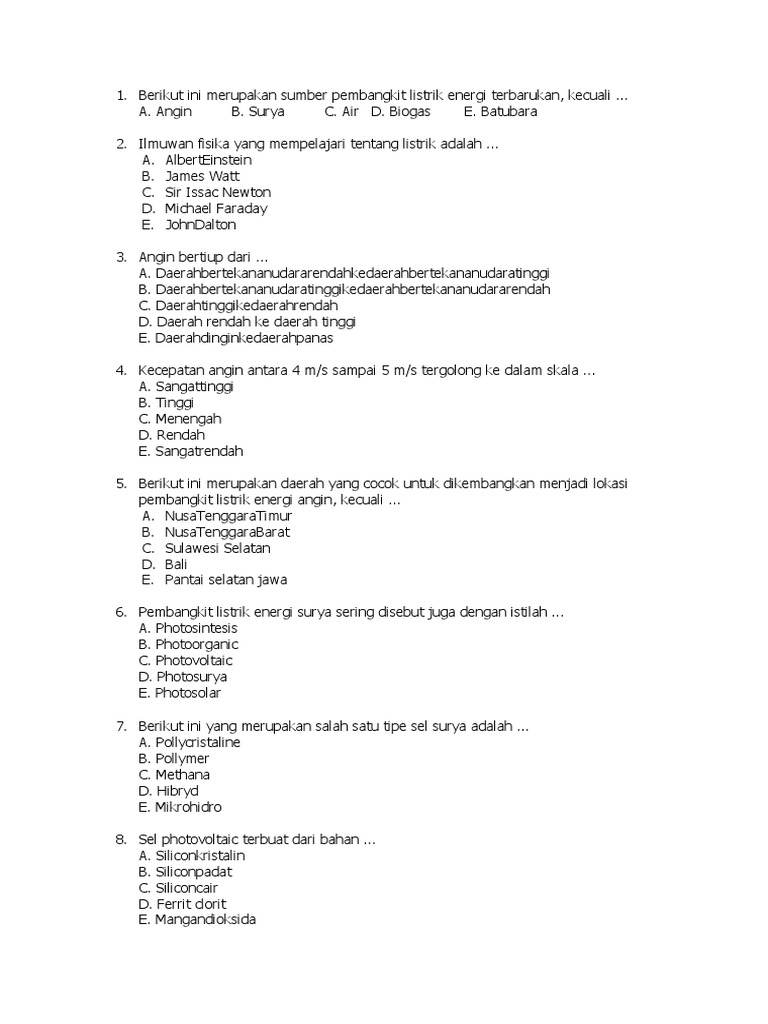 1. Berikut ini merupakan sumber pembangkit listrik energi terbarukan, kecuali ...
A. Angin B. Surya C. Air D. Biogas E. Batubara

2. Ilmuwan fisika yang mempelajari tentang listrik adalah ...
A. AlbertEinstein
B. James Watt
C. Sir Issac Newton
D. Michael Faraday
E. JohnDalton

3. Angin bertiup dari ...
A. Daerahbertekananudararendahkedaerahbertekananudaratinggi
B. Daerahbertekananudaratinggikedaerahbertekananudararendah
C. Daerahtinggikedaerahrendah
D. Daerah rendah ke daerah tinggi
E. Daerahdinginkedaerahpanas

4. Kecepatan angin antara 4 m/s sampai 5 m/s tergolong ke dalam skala ...
A. Sangattinggi
B. Tinggi
C. Menengah
D. Rendah
E. Sangatrendah

5. Berikut ini merupakan daerah yang cocok untuk dikembangkan menjadi lokasi pembangkit listrik energi angin, kecuali ...
A. NusaTenggaraTimur
B. NusaTenggaraBarat
C. Sulawesi Selatan
D. Bali
E. Pantai selatan jawa

6. Pembangkit listrik energi surya sering disebut juga dengan istilah ...
A. Photosintesis
B. Photoorganic
C. Photovoltaic
D. Photosurya
E. Photosolar

7. Berikut ini yang merupakan salah satu tipe sel surya adalah ...
A. Pollycristaline
B. Pollymer
C. Methana
D. Hibryd
E. Mikrohidro

8. Sel photovoltaic terbuat dari bahan ...
A. Siliconkristalin
B. Siliconpadat
C. Siliconcair
D. Ferrit clorit
E. Mangandioksida